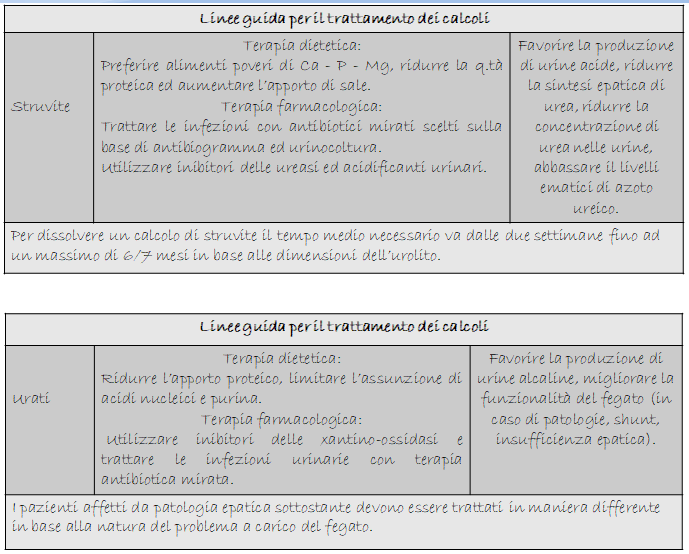 | Linee guida per il trattamento dei calcoli | | |
|---|---|---|
| Struvite | Terapia dietetica: Preferire alimenti poveri di Ca - P - Mg, ridurre la q.tà proteica ed aumentare l'apporto di sale. Terapia farmacologica: Trattare le infezioni con antibiotici mirati scelti sulla base di antibiogramma ed urinocoltura. Utilizzare inibitori delle ureasi ed acidificanti urinari. | Favorire la produzione di urine acide, ridurre la sintesi epatica di urea, ridurre la concentrazione di urea nelle urine, abbassare il livelli ematici di azoto ureico. |
| Per dissolvere un calcolo di struvite il tempo medio necessario va dalle due settimane fino ad un massimo di 6/7 mesi in base alle dimensioni dell'urolito. | | |

| Linee guida per il trattamento dei calcoli | | |
|---|---|---|
| Urati | Terapia dietetica: Ridurre l'apporto proteico, limitare l'assunzione di acidi nucleici e purina. Terapia farmacologica: Utilizzare inibitori delle xantino-ossidasi e trattare le infezioni urinarie con terapia antibiotica mirata. | Favorire la produzione di urine alcaline, migliorare la funzionalità del fegato (in caso di patologie, shunt, insufficienza epatica). |
| I pazienti affetti da patologia epatica sottostante devono essere trattati in maniera differente in base alla natura del problema a carico del fegato. | | |